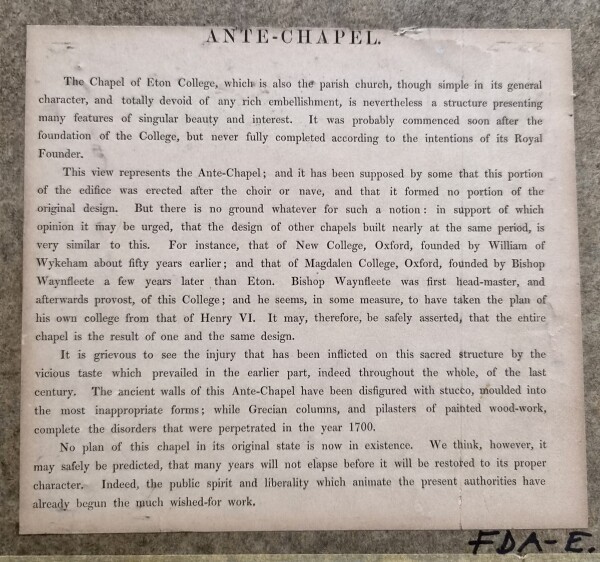 ANTE-CHAPEL.

The Chapel of Eton College, which is also the parish church, though simple in its general character, and totally devoid of any rich embellishment, is nevertheless a structure presenting many features of singular beauty and interest. It was probably commenced soon after the foundation of the College, but never fully completed according to the intentions of its Royal Founder.

This view represents the Ante-Chapel; and it has been supposed by some that this portion of the edifice was erected after the choir or nave, and that it formed no portion of the original design. But there is no ground whatever for such a notion: in support of which opinion it may be urged, that the design of other chapels built nearly at the same period, is very similar to this. For instance, that of New College, Oxford, founded by William of Wykeham about fifty years earlier; and that of Magdalen College, Oxford, founded by Bishop Waynfleete a few years later than Eton. Bishop Waynfleete was first head-master, and afterwards provost, of this College; and he seems, in some measure, to have taken the plan of his own college from that of Henry VI. It may, therefore, be safely asserted, that the entire chapel is the result of one and the same design.

It is grievous to see the injury that has been inflicted on this sacred structure by the vicious taste which prevailed in the earlier part, indeed throughout the whole, of the last century. The ancient walls of this Ante-Chapel have been disfigured with stucco, moulded into the most inappropriate forms; while Grecian columns, and pilasters of painted wood-work, complete the disorders that were perpetrated in the year 1700.

No plan of this chapel in its original state is now in existence. We think, however, it may safely be predicted, that many years will not elapse before it will be restored to its proper character. Indeed, the public spirit and liberality which animate the present authorities have already begun the much wished-for work.

FDA-E.